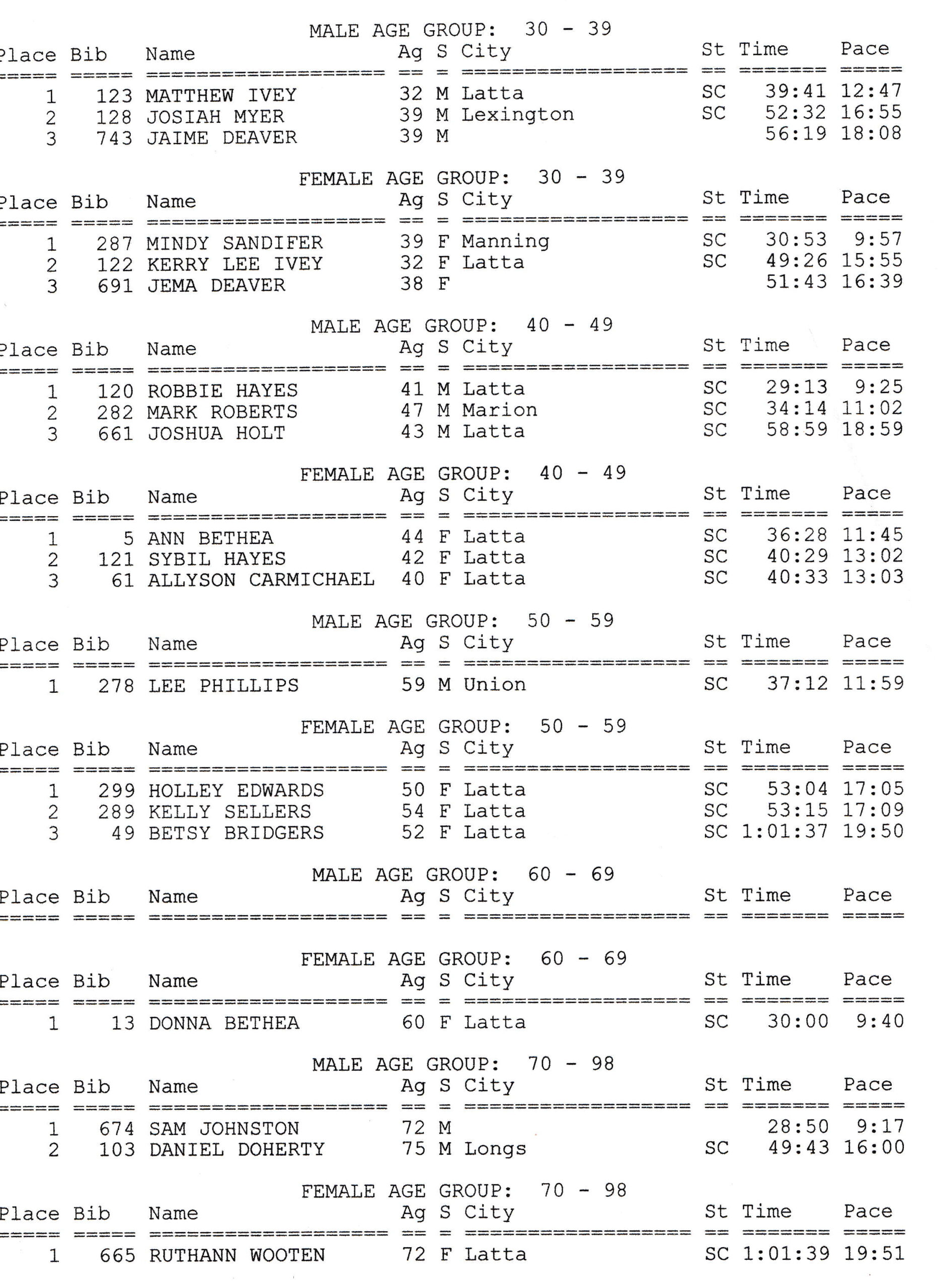 MALE AGE GROUP: 30 - 39

| Place | Bib | Name | Ag | S | City | St | Time | Pace |
|---|---|---|---|---|---|---|---|---|
| 1 | 123 | MATTHEW IVEY | 32 | M | Latta | SC | 39:41 | 12:47 |
| 2 | 128 | JOSIAH MYER | 39 | M | Lexington | SC | 52:32 | 16:55 |
| 3 | 743 | JAIME DEAVER | 39 | M | | | 56:19 | 18:08 |

FEMALE AGE GROUP: 30 - 39

| Place | Bib | Name | Ag | S | City | St | Time | Pace |
|---|---|---|---|---|---|---|---|---|
| 1 | 287 | MINDY SANDIFER | 39 | F | Manning | SC | 30:53 | 9:57 |
| 2 | 122 | KERRY LEE IVEY | 32 | F | Latta | SC | 49:26 | 15:55 |
| 3 | 691 | JEMA DEAVER | 38 | F | | | 51:43 | 16:39 |

MALE AGE GROUP: 40 - 49

| Place | Bib | Name | Ag | S | City | St | Time | Pace |
|---|---|---|---|---|---|---|---|---|
| 1 | 120 | ROBBIE HAYES | 41 | M | Latta | SC | 29:13 | 9:25 |
| 2 | 282 | MARK ROBERTS | 47 | M | Marion | SC | 34:14 | 11:02 |
| 3 | 661 | JOSHUA HOLT | 43 | M | Latta | SC | 58:59 | 18:59 |

FEMALE AGE GROUP: 40 - 49

| Place | Bib | Name | Ag | S | City | St | Time | Pace |
|---|---|---|---|---|---|---|---|---|
| 1 | 5 | ANN BETHEA | 44 | F | Latta | SC | 36:28 | 11:45 |
| 2 | 121 | SYBIL HAYES | 42 | F | Latta | SC | 40:29 | 13:02 |
| 3 | 61 | ALLYSON CARMICHAEL | 40 | F | Latta | SC | 40:33 | 13:03 |

MALE AGE GROUP: 50 - 59

| Place | Bib | Name | Ag | S | City | St | Time | Pace |
|---|---|---|---|---|---|---|---|---|
| 1 | 278 | LEE PHILLIPS | 59 | M | Union | SC | 37:12 | 11:59 |

FEMALE AGE GROUP: 50 - 59

| Place | Bib | Name | Ag | S | City | St | Time | Pace |
|---|---|---|---|---|---|---|---|---|
| 1 | 299 | HOLLEY EDWARDS | 50 | F | Latta | SC | 53:04 | 17:05 |
| 2 | 289 | KELLY SELLERS | 54 | F | Latta | SC | 53:15 | 17:09 |
| 3 | 49 | BETSY BRIDGERS | 52 | F | Latta | SC | 1:01:37 | 19:50 |

MALE AGE GROUP: 60 - 69

| Place | Bib | Name | Ag | S | City | St | Time | Pace |
|---|---|---|---|---|---|---|---|---|

FEMALE AGE GROUP: 60 - 69

| Place | Bib | Name | Ag | S | City | St | Time | Pace |
|---|---|---|---|---|---|---|---|---|
| 1 | 13 | DONNA BETHEA | 60 | F | Latta | SC | 30:00 | 9:40 |

MALE AGE GROUP: 70 - 98

| Place | Bib | Name | Ag | S | City | St | Time | Pace |
|---|---|---|---|---|---|---|---|---|
| 1 | 674 | SAM JOHNSTON | 72 | M | | | 28:50 | 9:17 |
| 2 | 103 | DANIEL DOHERTY | 75 | M | Longs | SC | 49:43 | 16:00 |

FEMALE AGE GROUP: 70 - 98

| Place | Bib | Name | Ag | S | City | St | Time | Pace |
|---|---|---|---|---|---|---|---|---|
| 1 | 665 | RUTHANN WOOTEN | 72 | F | Latta | SC | 1:01:39 | 19:51 |